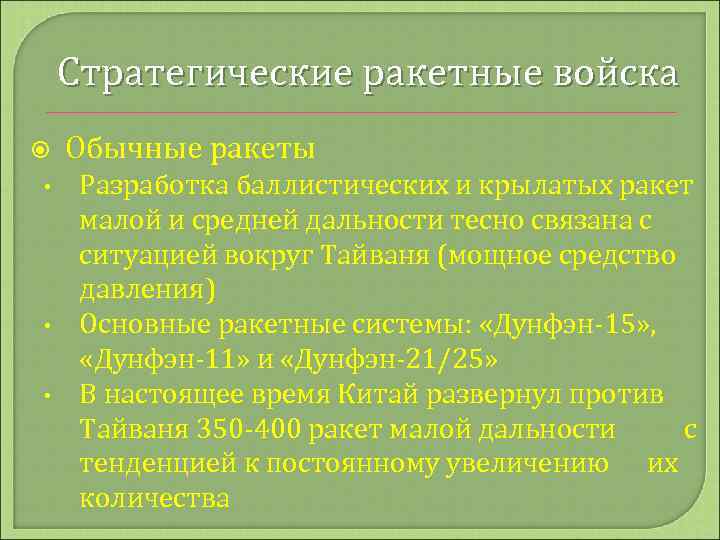 Стратегические ракетные войска

Обычные ракеты

• Разработка баллистических и крылатых ракет малой и средней дальности тесно связана с ситуацией вокруг Тайваня (мощное средство давления)

• Основные ракетные системы: «Дунфэн-15», «Дунфэн-11» и «Дунфэн-21/25»

• В настоящее время Китай развернул против Тайваня 350-400 ракет малой дальности с тенденцией к постоянному увеличению их количества